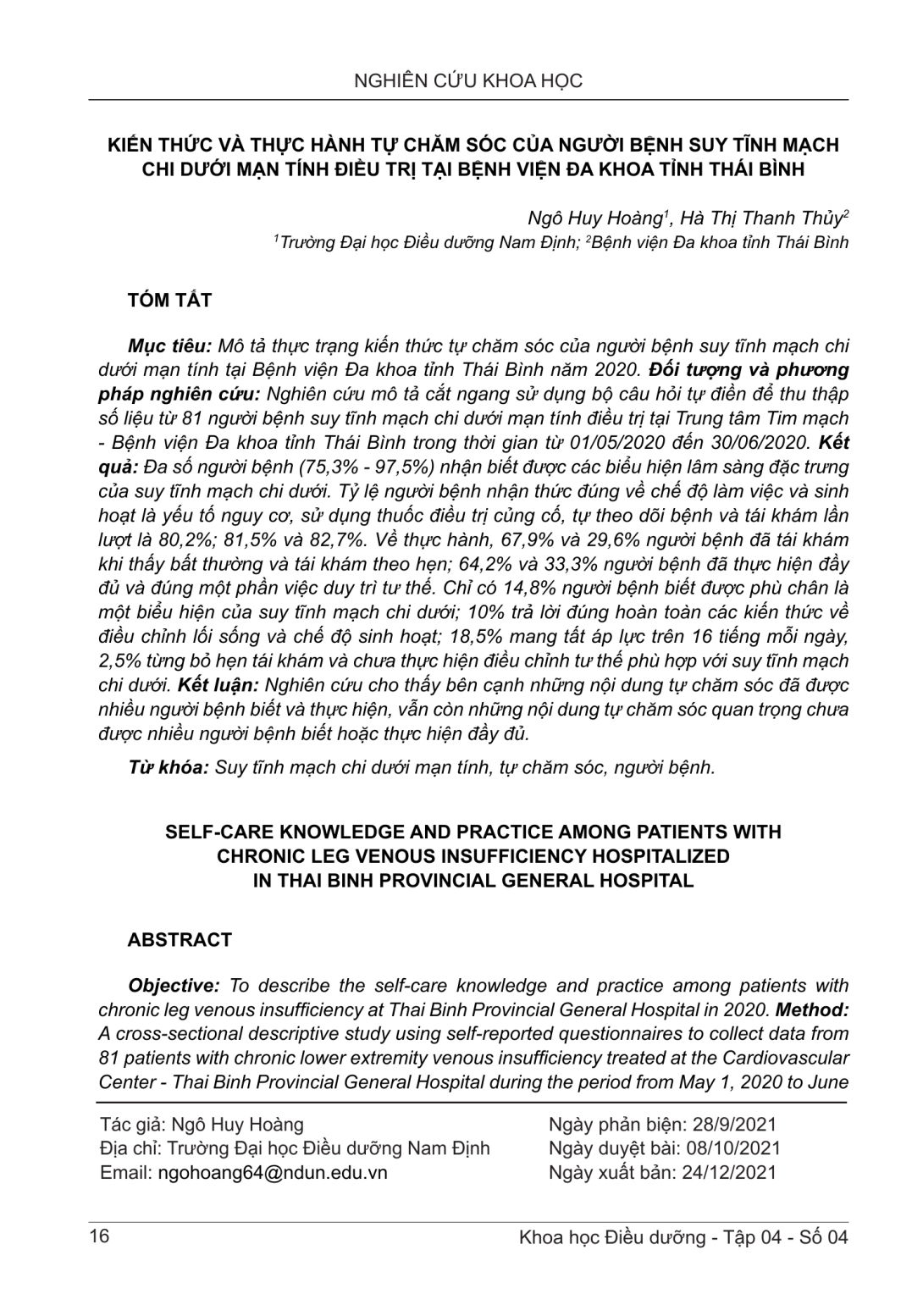 NGHIÊN CỨU KHOA HỌC

KIẾN THỨC VÀ THỰC HÀNH TỰ CHĂM SÓC CỦA NGƯỜI BỆNH SUY TĨNH MẠCH CHI DƯỚI MẠN TÍNH ĐIỀU TRỊ TẠI BỆNH VIỆN ĐA KHOA TỈNH THÁI BÌNH

Ngô Huy Hoàng$^1$, Hà Thị Thanh Thủy$^2$
$^1$Trường Đại học Điều dưỡng Nam Định; $^2$Bệnh viện Đa khoa tỉnh Thái Bình

TÓM TẮT

Mục tiêu: Mô tả thực trạng kiến thức tự chăm sóc của người bệnh suy tĩnh mạch chi dưới mạn tính tại Bệnh viện Đa khoa tỉnh Thái Bình năm 2020. Đối tượng và phương pháp nghiên cứu: Nghiên cứu mô tả cắt ngang sử dụng bộ câu hỏi tự điền để thu thập số liệu từ 81 người bệnh suy tĩnh mạch chi dưới mạn tính điều trị tại Trung tâm Tim mạch - Bệnh viện Đa khoa tỉnh Thái Bình trong thời gian từ 01/05/2020 đến 30/06/2020. Kết quả: Đa số người bệnh (75,3% - 97,5%) nhận biết được các biểu hiện lâm sàng đặc trưng của suy tĩnh mạch chi dưới. Tỷ lệ người bệnh nhận thức đúng về chế độ làm việc và sinh hoạt là yếu tố nguy cơ, sử dụng thuốc điều trị củng cố, tự theo dõi bệnh và tái khám lần lượt là 80,2%; 81,5% và 82,7%. Về thực hành, 67,9% và 29,6% người bệnh đã tái khám khi thấy bất thường và tái khám theo hẹn; 64,2% và 33,3% người bệnh đã thực hiện đầy đủ và đúng một phần việc duy trì tư thế. Chỉ có 14,8% người bệnh biết được phù chân là một biểu hiện của suy tĩnh mạch chi dưới; 10% trả lời đúng hoàn toàn các kiến thức về điều chỉnh lối sống và chế độ sinh hoạt; 18,5% mang tất áp lực trên 16 tiếng mỗi ngày, 2,5% từng bỏ hẹn tái khám và chưa thực hiện điều chỉnh tư thế phù hợp với suy tĩnh mạch chi dưới. Kết luận: Nghiên cứu cho thấy bên cạnh những nội dung tự chăm sóc đã được nhiều người bệnh biết và thực hiện, vẫn còn những nội dung tự chăm sóc quan trọng chưa được nhiều người bệnh biết hoặc thực hiện đầy đủ.

Từ khóa: Suy tĩnh mạch chi dưới mạn tính, tự chăm sóc, người bệnh.

SELF-CARE KNOWLEDGE AND PRACTICE AMONG PATIENTS WITH CHRONIC LEG VENOUS INSUFFICIENCY HOSPITALIZED IN THAI BINH PROVINCIAL GENERAL HOSPITAL

ABSTRACT

Objective: To describe the self-care knowledge and practice among patients with chronic leg venous insufficiency at Thai Binh Provincial General Hospital in 2020. Method: A cross-sectional descriptive study using self-reported questionnaires to collect data from 81 patients with chronic lower extremity venous insufficiency treated at the Cardiovascular Center - Thai Binh Provincial General Hospital during the period from May 1, 2020 to June

Tác giả: Ngô Huy Hoàng
Địa chỉ: Trường Đại học Điều dưỡng Nam Định
Email: ngohoang64@ndun.edu.vn

Ngày phản biện: 28/9/2021
Ngày duyệt bài: 08/10/2021
Ngày xuất bản: 24/12/2021

16

Khoa học Điều dưỡng - Tập 04 - Số 04